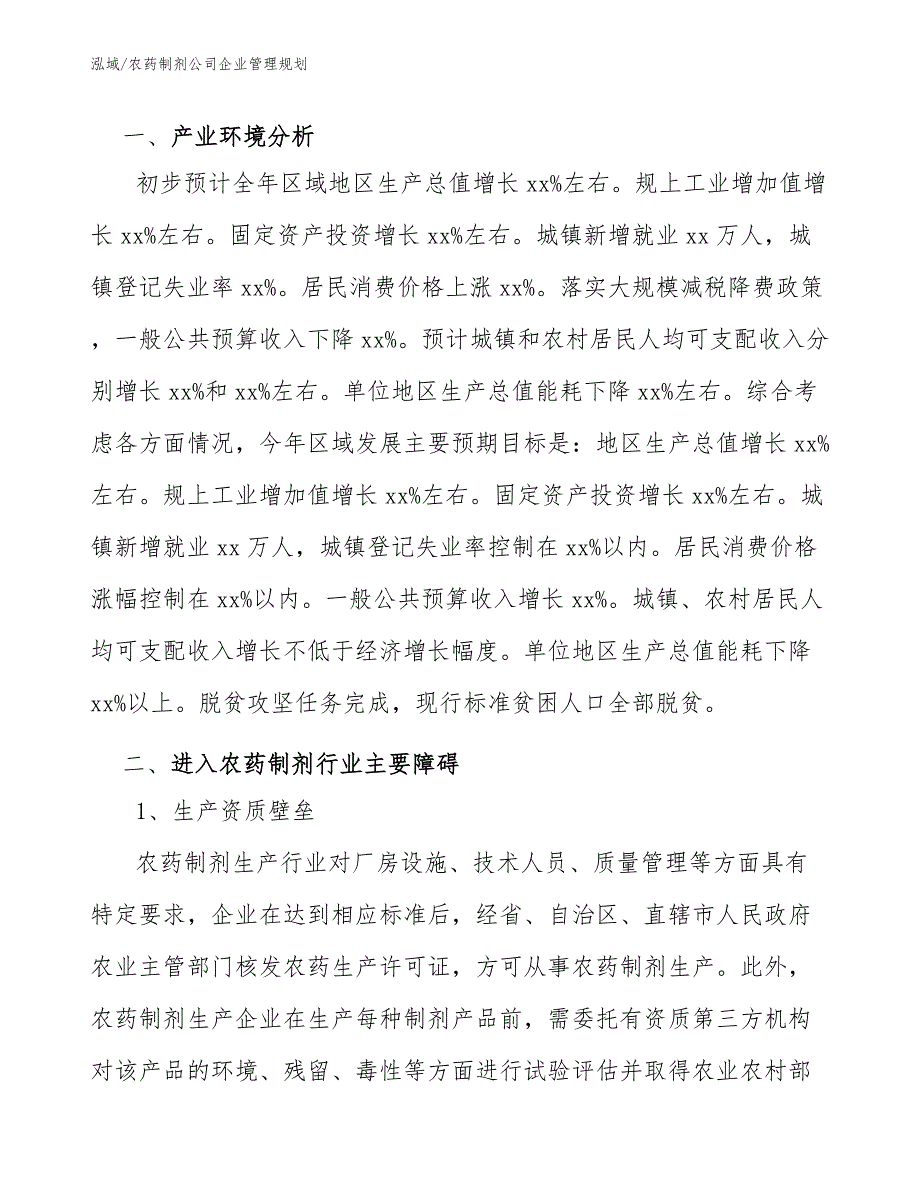 泓域/农药制剂公司企业管理规划

一、产业环境分析

初步预计全年区域地区生产总值增长 xx%左右。规上工业增加值增长 xx%左右。固定资产投资增长 xx%左右。城镇新增就业 xx 万人，城镇登记失业率 xx%。居民消费价格上涨 xx%。落实大规模减税降费政策，一般公共预算收入下降 xx%。预计城镇和农村居民人均可支配收入分别增长 xx%和 xx%左右。单位地区生产总值能耗下降 xx%左右。综合考虑各方面情况，今年区域发展主要预期目标是：地区生产总值增长 xx%左右。规上工业增加值增长 xx%左右。固定资产投资增长 xx%左右。城镇新增就业 xx 万人，城镇登记失业率控制在 xx%以内。居民消费价格涨幅控制在 xx%以内。一般公共预算收入增长 xx%。城镇、农村居民人均可支配收入增长不低于经济增长幅度。单位地区生产总值能耗下降 xx%以上。脱贫攻坚任务完成，现行标准贫困人口全部脱贫。

二、进入农药制剂行业主要障碍

1、生产资质壁垒

农药制剂生产行业对厂房设施、技术人员、质量管理等方面具有特定要求，企业在达到相应标准后，经省、自治区、直辖市人民政府农业主管部门核发农药生产许可证，方可从事农药制剂生产。此外，农药制剂生产企业在生产每种制剂产品前，需委托有资质第三方机构对该产品的环境、残留、毒性等方面进行试验评估并取得农业农村部